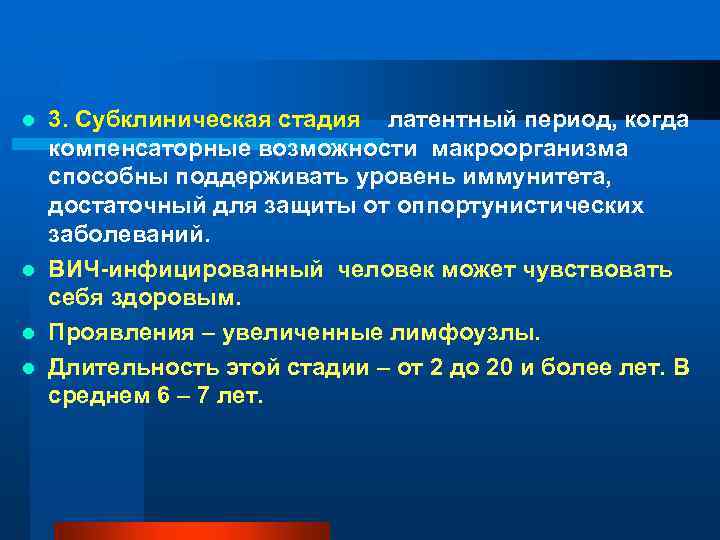 3. Субклиническая стадия латентный период, когда компенсаторные возможности макроорганизма способны поддерживать уровень иммунитета, достаточный для защиты от оппортунистических заболеваний.

ВИЧ-инфицированный человек может чувствовать себя здоровым.

Проявления – увеличенные лимфоузлы.

Длительность этой стадии – от 2 до 20 и более лет. В среднем 6 – 7 лет.